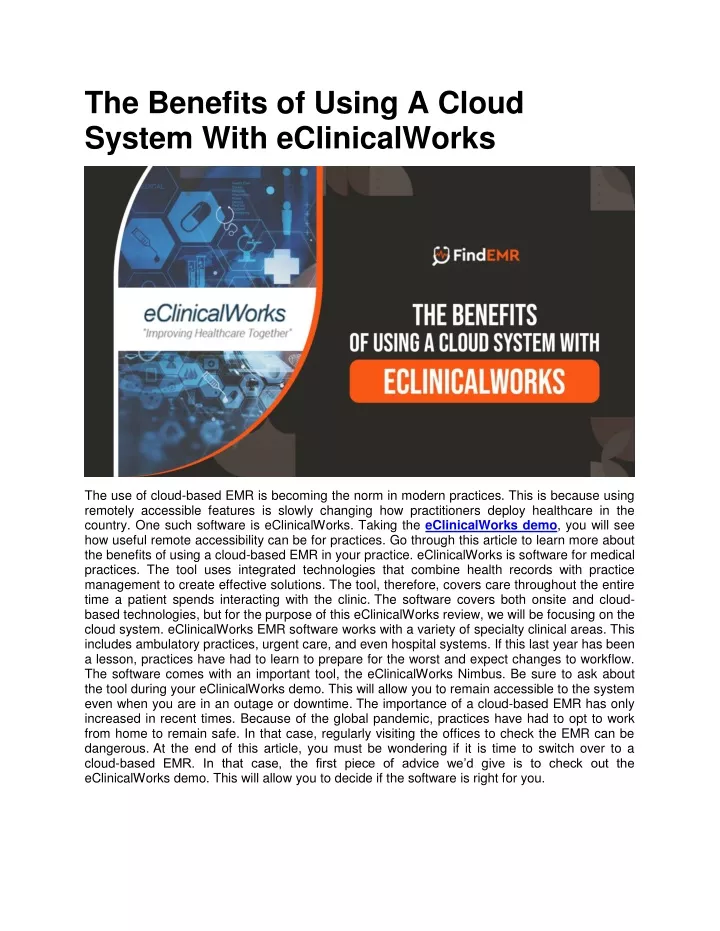 The Benefits of Using A Cloud System With eClinicalWorks

eClinicalWorks
"Improving Healthcare Together"

FindEMR

THE BENEFITS OF USING A CLOUD SYSTEM WITH

ECLINICALWORKS

The use of cloud-based EMR is becoming the norm in modern practices. This is because using remotely accessible features is slowly changing how practitioners deploy healthcare in the country. One such software is eClinicalWorks. Taking the eClinicalWorks demo, you will see how useful remote accessibility can be for practices. Go through this article to learn more about the benefits of using a cloud-based EMR in your practice. eClinicalWorks is software for medical practices. The tool uses integrated technologies that combine health records with practice management to create effective solutions. The tool, therefore, covers care throughout the entire time a patient spends interacting with the clinic. The software covers both onsite and cloud-based technologies, but for the purpose of this eClinicalWorks review, we will be focusing on the cloud system. eClinicalWorks EMR software works with a variety of specialty clinical areas. This includes ambulatory practices, urgent care, and even hospital systems. If this last year has been a lesson, practices have had to learn to prepare for the worst and expect changes to workflow. The software comes with an important tool, the eClinicalWorks Nimbus. Be sure to ask about the tool during your eClinicalWorks demo. This will allow you to remain accessible to the system even when you are in an outage or downtime. The importance of a cloud-based EMR has only increased in recent times. Because of the global pandemic, practices have had to opt to work from home to remain safe. In that case, regularly visiting the offices to check the EMR can be dangerous. At the end of this article, you must be wondering if it is time to switch over to a cloud-based EMR. In that case, the first piece of advice we'd give is to check out the eClinicalWorks demo. This will allow you to decide if the software is right for you.